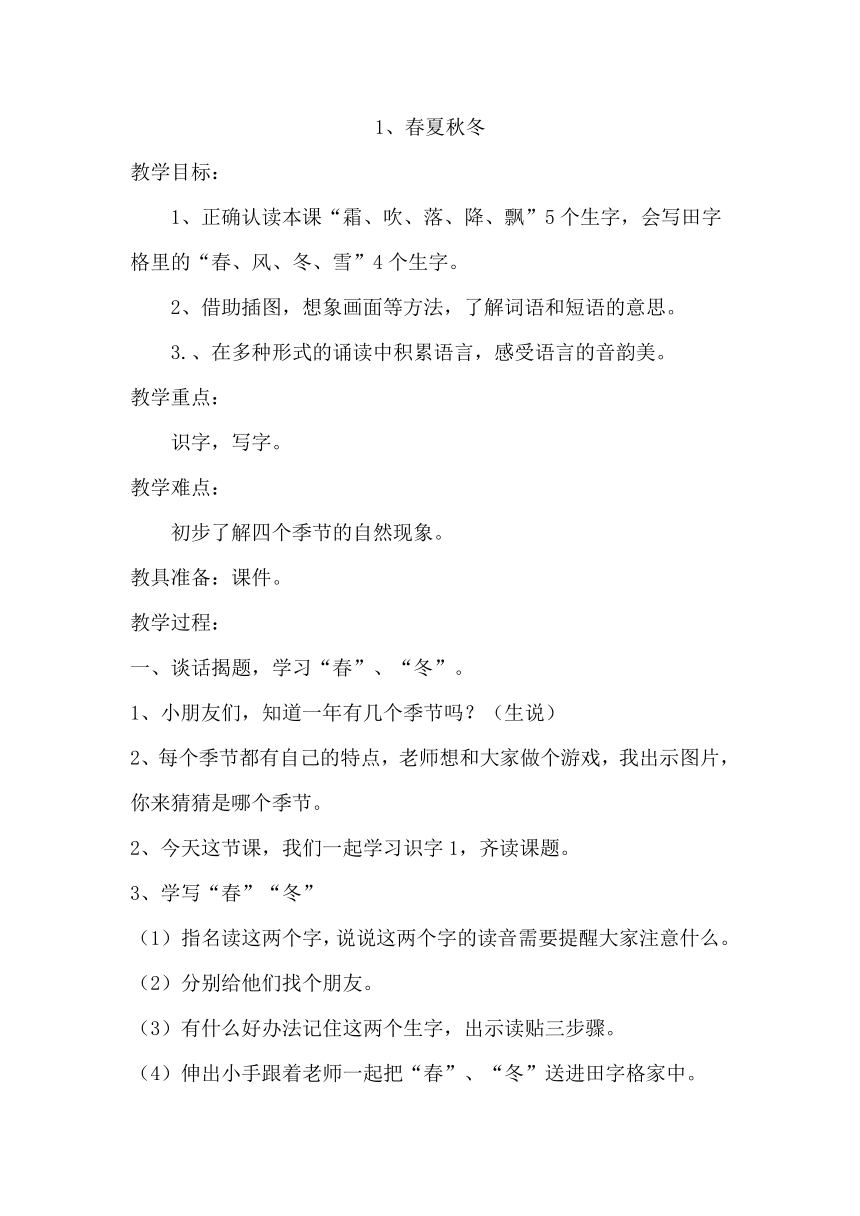 1、春夏秋冬

教学目标：

1、正确认读本课“霜、吹、落、降、飘”5个生字，会写田字格里的“春、风、冬、雪”4个生字。

2、借助插图，想象画面等方法，了解词语和短语的意思。

3.、在多种形式的诵读中积累语言，感受语言的音韵美。

教学重点：

识字，写字。

教学难点：

初步了解四个季节的自然现象。

教具准备：课件。

教学过程：

一、谈话揭题，学习“春”、“冬”。

1、小朋友们，知道一年有几个季节吗？（生说）

2、每个季节都有自己的特点，老师想和大家做个游戏，我出示图片，你来猜猜是哪个季节。

2、今天这节课，我们一起学习识字1，齐读课题。

3、学写“春”“冬”

（1）指名读这两个字，说说这两个字的读音需要提醒大家注意什么。

（2）分别给他们找个朋友。

（3）有什么好办法记住这两个生字，出示读贴三步骤。

（4）伸出小手跟着老师一起把“春”、“冬”送进田字格家中。